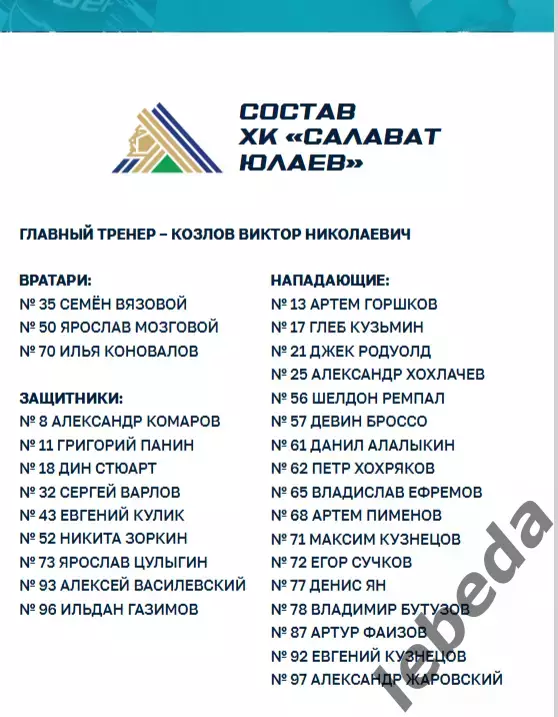 СОСТАВ
ХК «САЛАВАТ
ЮЛАЕВ»

ГЛАВНЫЙ ТРЕНЕР – КОЗЛОВ ВИКТОР НИКОЛАЕВИЧ

ВРАТАРИ:
№ 35 СЕМЁН ВЯЗОВОЙ
№ 50 ЯРОСЛАВ МОЗГОВОЙ
№ 70 ИЛЬЯ КОНОВАЛОВ

ЗАЩИТНИКИ:
№ 8 АЛЕКСАНДР КОМАРОВ
№ 11 ГРИГОРИЙ ПАНИН
№ 18 ДИН СТЮАРТ
№ 32 СЕРГЕЙ ВАРЛОВ
№ 43 ЕВГЕНИЙ КУЛИК
№ 52 НИКИТА ЗОРКИН
№ 73 ЯРОСЛАВ ЦУЛЫГИН
№ 93 АЛЕКСЕЙ ВАСИЛЕВСКИЙ
№ 96 ИЛЬДАН ГАЗИМОВ

НАПАДАЮЩИЕ:
№ 13 АРТЕМ ГОРШКОВ
№ 17 ГЛЕБ КУЗЬМИН
№ 21 ДЖЕК РОДУОЛД
№ 25 АЛЕКСАНДР ХОХЛАЧЕВ
№ 56 ШЕЛДОН РЕМПАЛ
№ 57 ДЕВИН БРОССО
№ 61 ДАНИЛ АЛАЛЫКИН
№ 62 ПЕТР ХОХРЯКОВ
№ 65 ВЛАДИСЛАВ ЕФРЕМОВ
№ 68 АРТЕМ ПИМЕНОВ
№ 71 МАКСИМ КУЗНЕЦОВ
№ 72 ЕГОР СУЧКОВ
№ 77 ДЕНИС ЯН
№ 78 ВЛАДИМИР БУТУЗОВ
№ 87 АРТУР ФАИЗОВ
№ 92 ЕВГЕНИЙ КУЗНЕЦОВ
№ 97 АЛЕКСАНДР ЖАРОВСКИЙ

lebeda